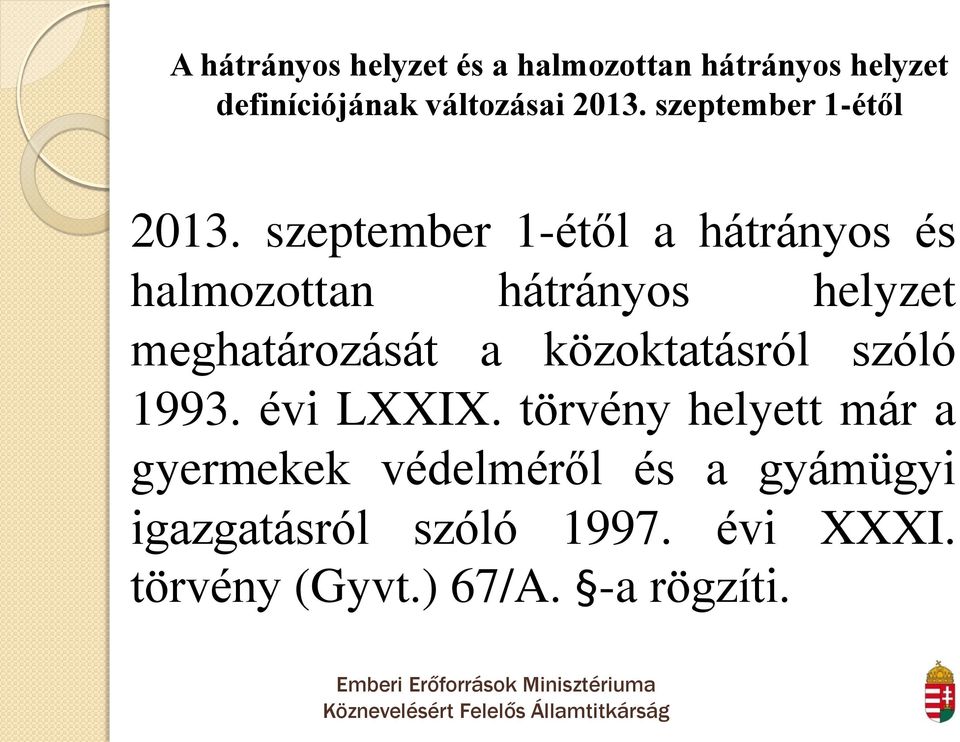 A hátrányos helyzet és a halmozottan hátrányos helyzet definíciójának változásai 2013. szeptember 1-étől

2013. szeptember 1-étől a hátrányos és halmozottan hátrányos helyzet meghatározását a közoktatásról szóló 1993. évi LXXIX. törvény helyett már a gyermekek védelméről és a gyámügyi igazgatásról szóló 1997. évi XXXI. törvény (Gyvt.) 67/A. §-a rögzíti.

Emberi Erőforrások Minisztériuma
Köznevelésért Felelős Államtitkárság